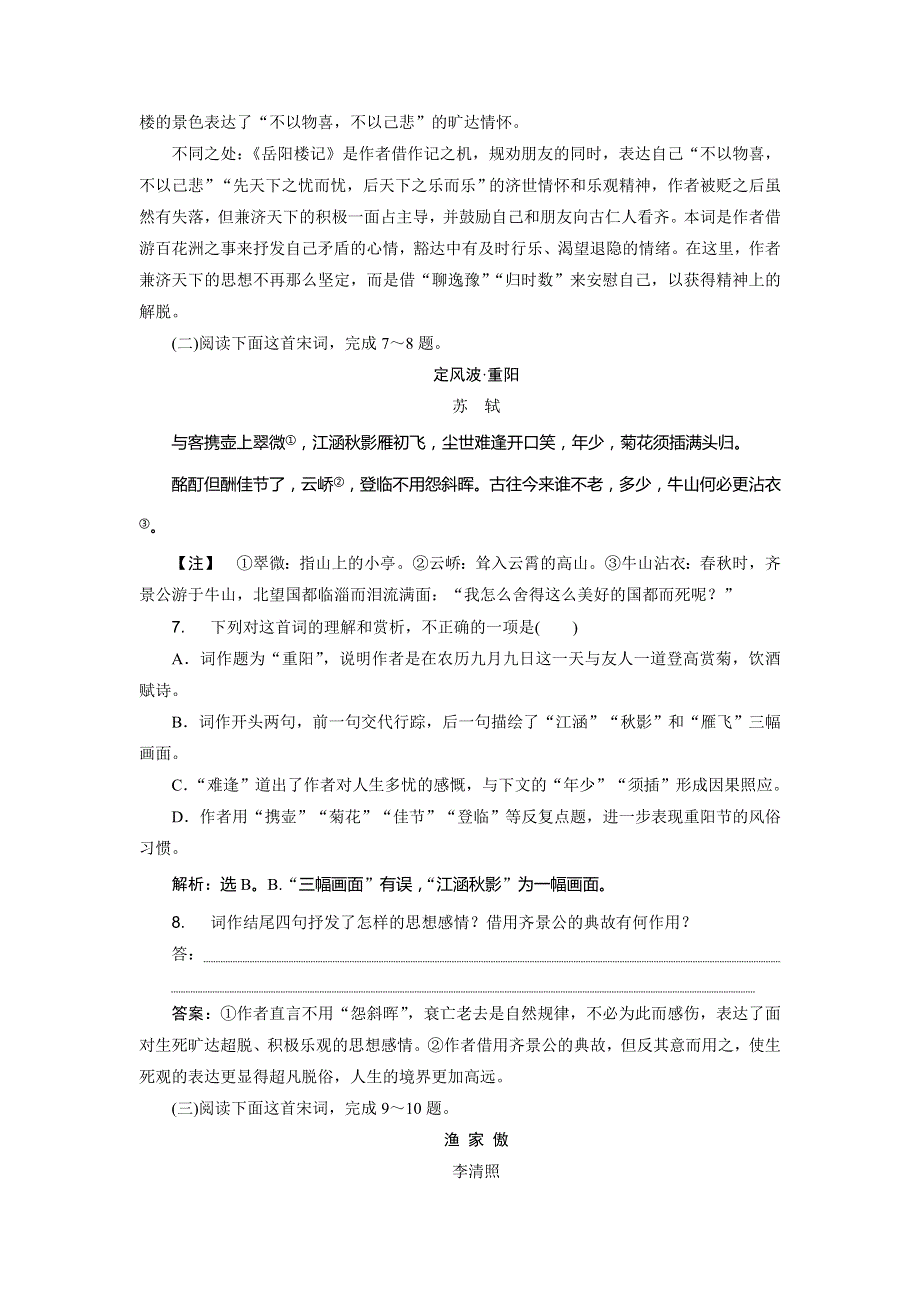 楼的景色表达了“不以物喜，不以己悲”的旷达情怀。

不同之处：《岳阳楼记》是作者借作记之机，规劝朋友的同时，表达自己“不以物喜，不以己悲”“先天下之忧而忧，后天下之乐而乐”的济世情怀和乐观精神，作者被贬之后虽然有失落，但兼济天下的积极一面占主导，并鼓励自己和朋友向古仁人看齐。本词是作者借游百花洲之事来抒发自己矛盾的心情，豁达中有及时行乐、渴望退隐的情绪。在这里，作者兼济天下的思想不再那么坚定，而是借“聊逸豫”“归时数”来安慰自己，以获得精神上的解脱。

(二)阅读下面这首宋词，完成 7～8 题。

定风波·重阳

苏　轼

与客携壶上翠微①，江涵秋影雁初飞，尘世难逢开口笑，年少，菊花须插满头归。

酩酊但酬佳节了，云峤②，登临不用怨斜晖。古往今来谁不老，多少，牛山何必更沾衣③。

【注】　①翠微：指山上的小亭。②云峤：耸入云霄的高山。③牛山沾衣：春秋时，齐景公游于牛山，北望国都临淄而泪流满面：“我怎么舍得这么美好的国都而死呢？”

7.　下列对这首词的理解和赏析，不正确的一项是(　　)

A．词作题为“重阳”，说明作者是在农历九月九日这一天与友人一道登高赏菊，饮酒赋诗。

B．词作开头两句，前一句交代行踪，后一句描绘了“江涵”“秋影”和“雁飞”三幅画面。

C．“难逢”道出了作者对人生多忧的感慨，与下文的“年少”“须插”形成因果照应。

D．作者用“携壶”“菊花”“佳节”“登临”等反复点题，进一步表现重阳节的风俗习惯。

解析：选 B。B.“三幅画面”有误，“江涵秋影”为一幅画面。

8.　词作结尾四句抒发了怎样的思想感情？借用齐景公的典故有何作用？

答：

答案：①作者直言不用“怨斜晖”，衰亡老去是自然规律，不必为此而感伤，表达了面对生死旷达超脱、积极乐观的思想感情。②作者借用齐景公的典故，但反其意而用之，使生死观的表达更显得超凡脱俗，人生的境界更加高远。

(三)阅读下面这首宋词，完成 9～10 题。

渔 家 傲

李清照